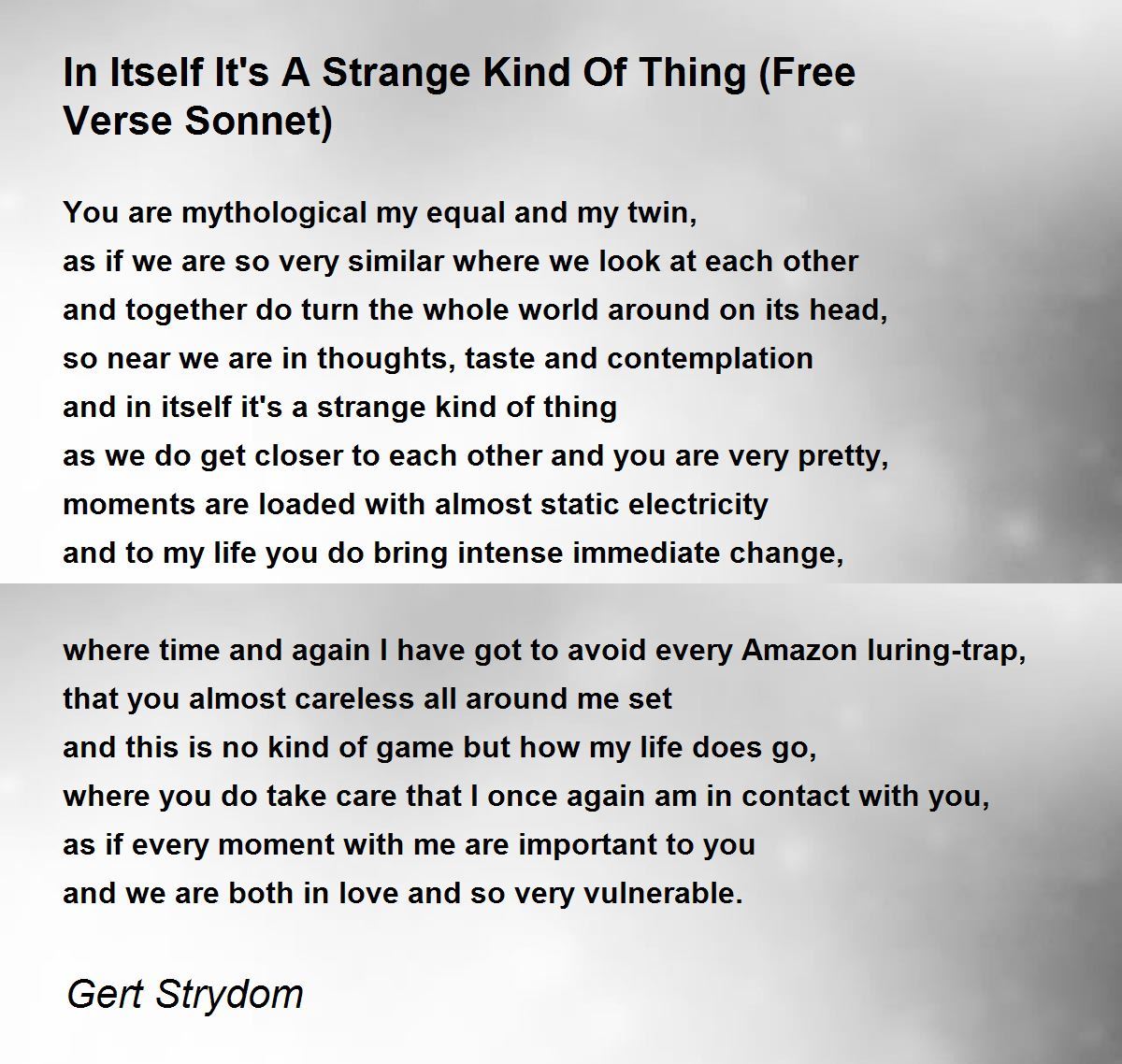 In Itself It's A Strange Kind Of Thing (Free Verse Sonnet)

You are mythological my equal and my twin,
as if we are so very similar where we look at each other
and together do turn the whole world around on its head,
so near we are in thoughts, taste and contemplation
and in itself it's a strange kind of thing
as we do get closer to each other and you are very pretty,
moments are loaded with almost static electricity
and to my life you do bring intense immediate change,

where time and again I have got to avoid every Amazon luring-trap,
that you almost careless all around me set
and this is no kind of game but how my life does go,
where you do take care that I once again am in contact with you,
as if every moment with me are important to you
and we are both in love and so very vulnerable.

Gert Strydom